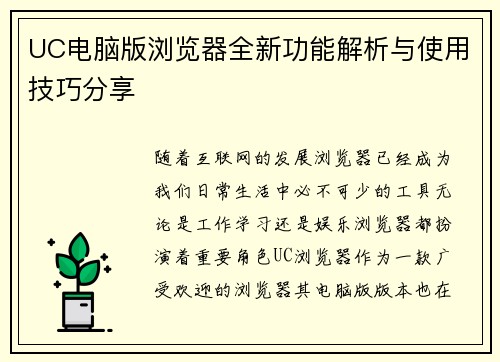 UC电脑版浏览器全新功能解析与使用技巧分享

随着互联网的发展浏览器已经成为我们日常生活中必不可少的工具无论是工作学习还是娱乐浏览器都扮演着重要角色UC浏览器作为一款广受欢迎的浏览器其电脑版版本也在